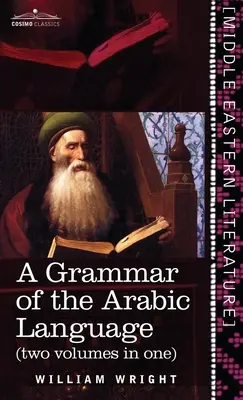 COSIMO CLASSICS

[MIDDLE EASTERN LITERATURE]

A Grammar of the Arabic Language
(two volumes in one)

WILLIAM WRIGHT